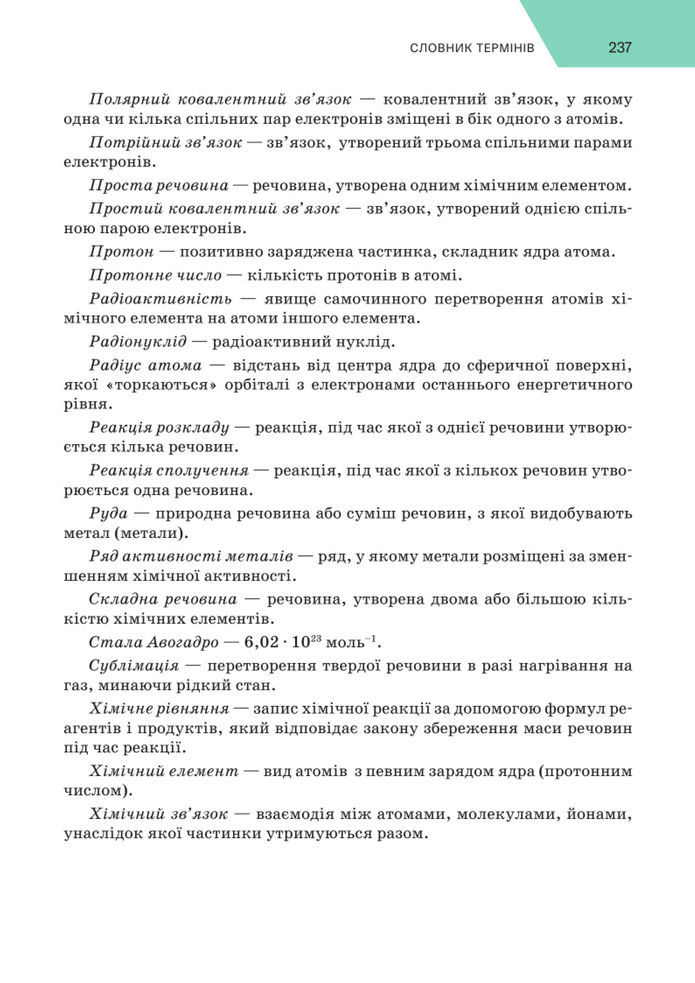 СЛОВНИК ТЕРМІНІВ 237

Полярний ковалентний зв'язок — ковалентний зв'язок, у якому одна чи кілька спільних пар електронів зміщені в бік одного з атомів.

Потрійний зв'язок — зв'язок, утворений трьома спільними парами електронів.

Проста речовина — речовина, утворена одним хімічним елементом.

Простий ковалентний зв'язок — зв'язок, утворений однією спільною парою електронів.

Протон — позитивно заряджена частинка, складник ядра атома.

Протонне число — кількість протонів в атомі.

Радіоактивність — явище самочинного перетворення атомів хімічного елемента на атоми іншого елемента.

Радіонуклід — радіоактивний нуклід.

Радіус атома — відстань від центра ядра до сферичної поверхні, якої «торкаються» орбіталі з електронами останнього енергетичного рівня.

Реакція розкладу — реакція, під час якої з однієї речовини утворюється кілька речовин.

Реакція сполучення — реакція, під час якої з кількох речовин утворюється одна речовина.

Руда — природна речовина або суміш речовин, з якої видобувають метал (метали).

Ряд активності металів — ряд, у якому метали розміщені за зменшенням хімічної активності.

Складна речовина — речовина, утворена двома або більшою кількістю хімічних елементів.

Стала Авогадро — $6,02 \cdot 10^{23}$ моль$^{-1}$.

Сублімація — перетворення твердої речовини в разі нагрівання на газ, минаючи рідкий стан.

Хімічне рівняння — запис хімічної реакції за допомогою формул реагентів і продуктів, який відповідає закону збереження маси речовин під час реакції.

Хімічний елемент — вид атомів з певним зарядом ядра (протонним числом).

Хімічний зв'язок — взаємодія між атомами, молекулами, йонами, унаслідок якої частинки утримуються разом.